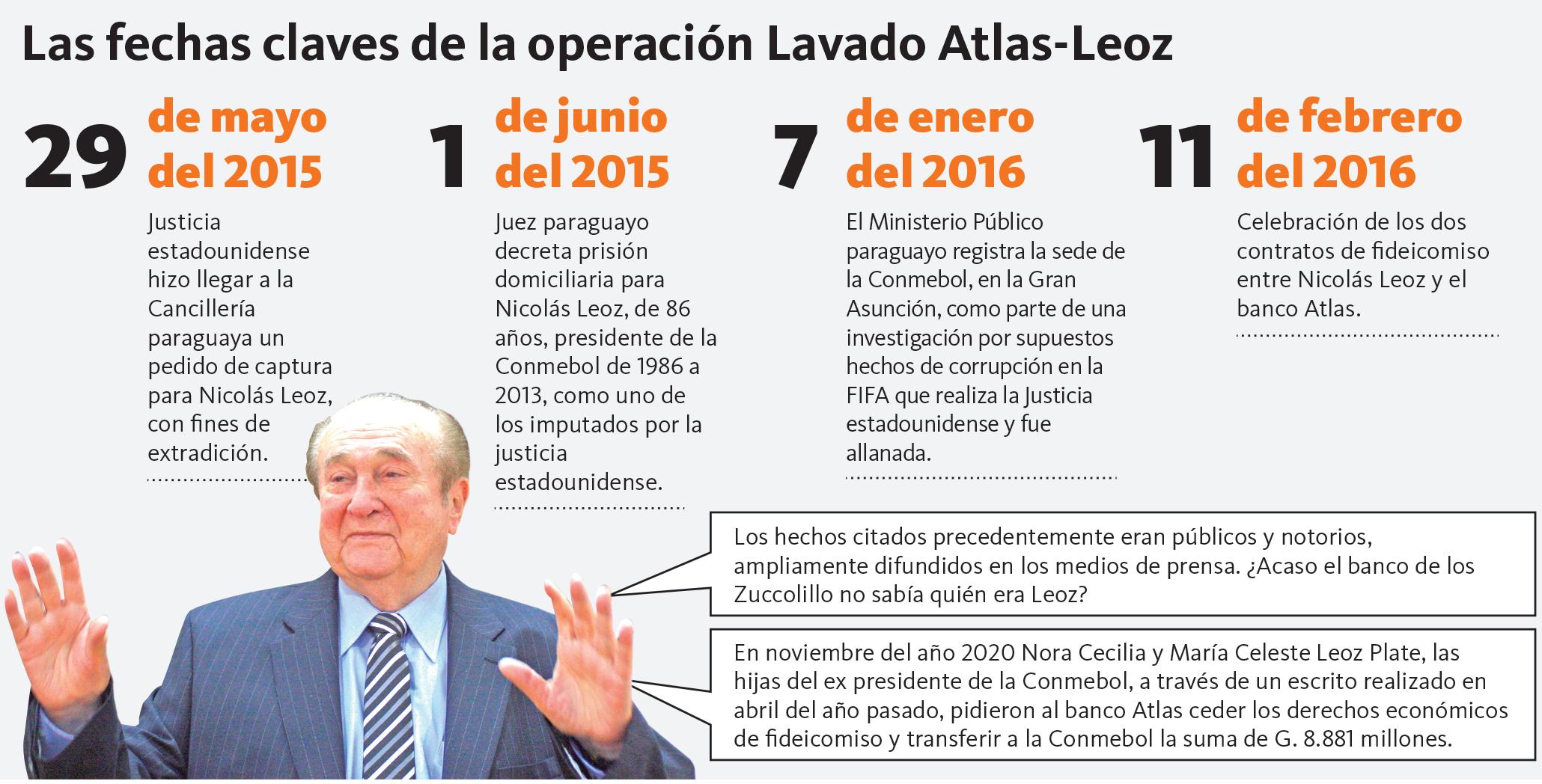 Las fechas claves de la operación Lavado Atlas-Leoz

29 de mayo del 2015

Justicia estadounidense hizo llegar a la Cancillería paraguaya un pedido de captura para Nicolás Leoz, con fines de extradición.

1 de junio del 2015

Juez paraguayo decreta prisión domiciliaria para Nicolás Leoz, de 86 años, presidente de la Conmebol de 1986 a 2013, como uno de los imputados por la justicia estadounidense.

7 de enero del 2016

El Ministerio Público paraguayo registra la sede de la Conmebol, en la Gran Asunción, como parte de una investigación por supuestos hechos de corrupción en la FIFA que realiza la Justicia estadounidense y fue allanada.

11 de febrero del 2016

Celebración de los dos contratos de fideicomiso entre Nicolás Leoz y el banco Atlas.

Los hechos citados precedentemente eran públicos y notorios, ampliamente difundidos en los medios de prensa. ¿Acaso el banco de los Zuccolillo no sabía quién era Leoz?

En noviembre del año 2020 Nora Cecilia y María Celeste Leoz Plate, las hijas del ex presidente de la Conmebol, a través de un escrito realizado en abril del año pasado, pidieron al banco Atlas ceder los derechos económicos de fideicomiso y transferir a la Conmebol la suma de G. 8.881 millones.